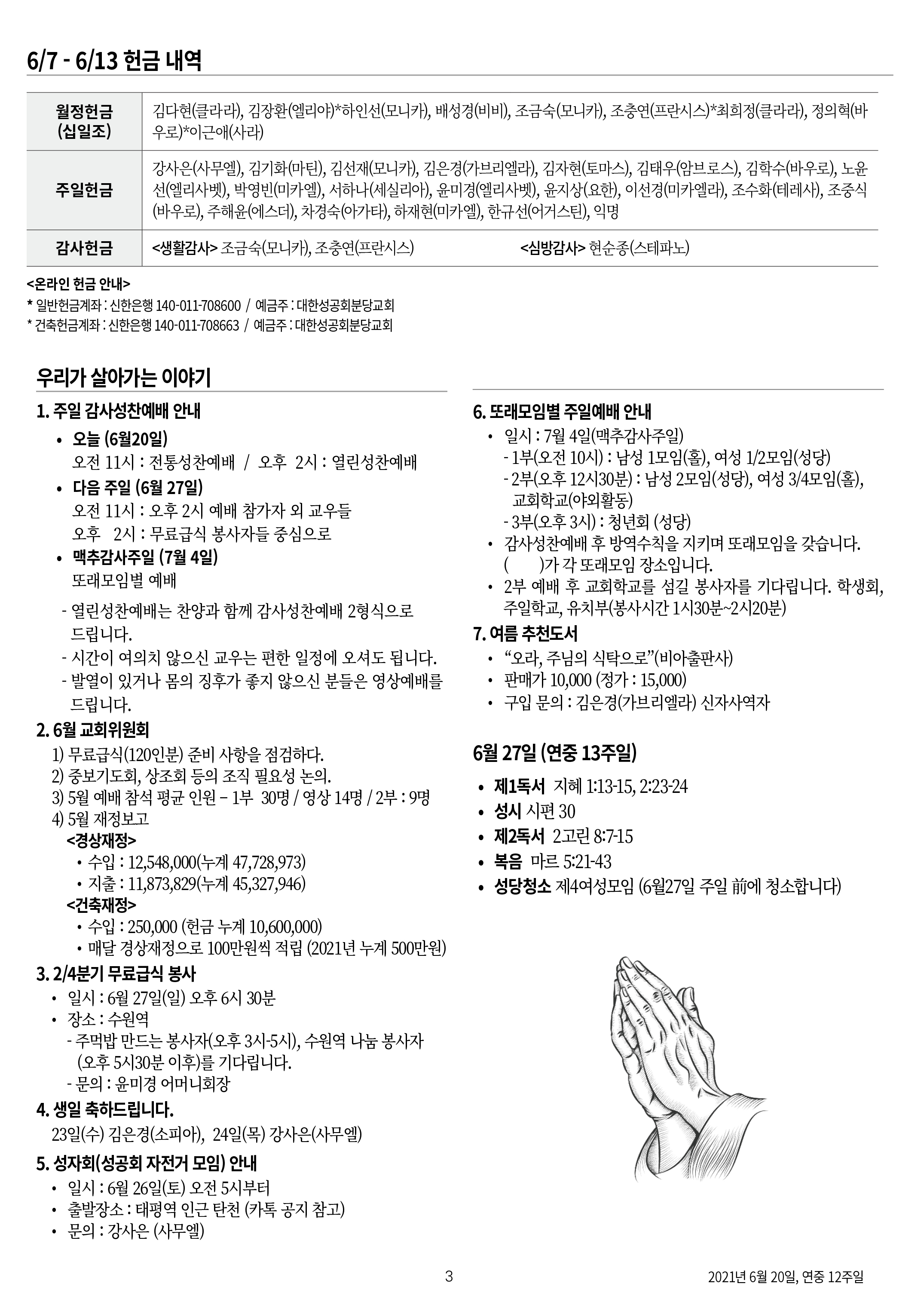 6/7 - 6/13 헌금 내역

| 월정헌금 (십일조) | 김다현(클라라), 김장환(엘리야)*하인선(모니카), 배성경(비비), 조금숙(모니카), 조충연(프란시스)*최희정(클라라), 정의혁(바우로)*이근애(사라) |
|---|---|
| 주일헌금 | 강사은(사무엘), 김기화(마틴), 김선재(모니카), 김은경(가브리엘라), 김자현(토마스), 김태우(암브로스), 김학수(바우로), 노윤선(엘리사벳), 박영빈(미카엘), 서하나(세실리아), 윤미경(엘리사벳), 윤지상(요한), 이선경(미카엘라), 조수화(테레사), 조중식(바우로), 주해윤(에스더), 차경숙(아가타), 하재현(미카엘), 한규선(어거스틴), 익명 |
| 감사헌금 | <생활감사> 조금숙(모니카), 조충연(프란시스) <심방감사> 현순종(스테파노) |

<온라인 헌금 안내>
* 일반헌금계좌 : 신한은행 140-011-708600 / 예금주 : 대한성공회분당교회
* 건축헌금계좌 : 신한은행 140-011-708663 / 예금주 : 대한성공회분당교회

우리가 살아가는 이야기

1. 주일 감사성찬예배 안내
• 오늘 (6월20일)
오전 11시 : 전통성찬예배 / 오후 2시 : 열린성찬예배
• 다음 주일 (6월 27일)
오전 11시 : 오후 2시 예배 참가자 외 교우들
오후 2시 : 무료급식 봉사자들 중심으로
• 맥추감사주일 (7월 4일)
또래모임별 예배
- 열린성찬예배는 찬양과 함께 감사성찬예배 2형식으로 드립니다.
- 시간이 여의치 않으신 교우는 편한 일정에 오셔도 됩니다.
- 발열이 있거나 몸의 징후가 좋지 않으신 분들은 영상예배를 드립니다.

2. 6월 교회위원회
1) 무료급식(120인분) 준비 사항을 점검하다.
2) 중보기도회, 상조회 등의 조직 필요성 논의.
3) 5월 예배 참석 평균 인원 – 1부 30명 / 영상 14명 / 2부 : 9명
4) 5월 재정보고
<경상재정>
• 수입 : 12,548,000(누계 47,728,973)
• 지출 : 11,873,829(누계 45,327,946)
<건축재정>
• 수입 : 250,000 (헌금 누계 10,600,000)
• 매달 경상재정으로 100만원씩 적립 (2021년 누계 500만원)

3. 2/4분기 무료급식 봉사
• 일시 : 6월 27일(일) 오후 6시 30분
• 장소 : 수원역
- 주먹밥 만드는 봉사자(오후 3시-5시), 수원역 나눔 봉사자 (오후 5시30분 이후)를 기다립니다.
- 문의 : 윤미경 어머니회장

4. 생일 축하드립니다.
23일(수) 김은경(소피아), 24일(목) 강사은(사무엘)

5. 성자회(성공회 자전거 모임) 안내
• 일시 : 6월 26일(토) 오전 5시부터
• 출발장소 : 태평역 인근 탄천 (카톡 공지 참고)
• 문의 : 강사은 (사무엘)

6. 또래모임별 주일예배 안내
• 일시 : 7월 4일(맥추감사주일)
- 1부(오전 10시) : 남성 1모임(홀), 여성 1/2모임(성당)
- 2부(오후 12시30분) : 남성 2모임(성당), 여성 3/4모임(홀), 교회학교(야외활동)
- 3부(오후 3시) : 청년회 (성당)
• 감사성찬예배 후 방역수칙을 지키며 또래모임을 갖습니다. ( )가 각 또래모임 장소입니다.
• 2부 예배 후 교회학교를 섬길 봉사자를 기다립니다. 학생회, 주일학교, 유치부(봉사시간 1시30분~2시20분)

7. 여름 추천도서
• “오라, 주님의 식탁으로”(비아출판사)
• 판매가 10,000 (정가 : 15,000)
• 구입 문의 : 김은경(가브리엘라) 신자사역자

6월 27일 (연중 13주일)
• 제1독서 지혜 1:13-15, 2:23-24
• 성시 시편 30
• 제2독서 2고린 8:7-15
• 복음 마르 5:21-43
• 성당청소 제4여성모임 (6월27일 주일 前에 청소합니다)

3

2021년 6월 20일, 연중 12주일